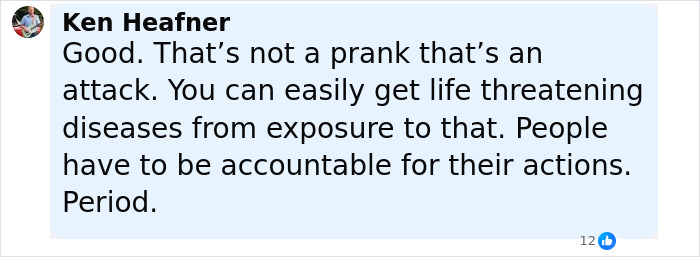 Ken Heafner
Good. That’s not a prank that’s an attack. You can easily get life threatening diseases from exposure to that. People have to be accountable for their actions. Period.

12